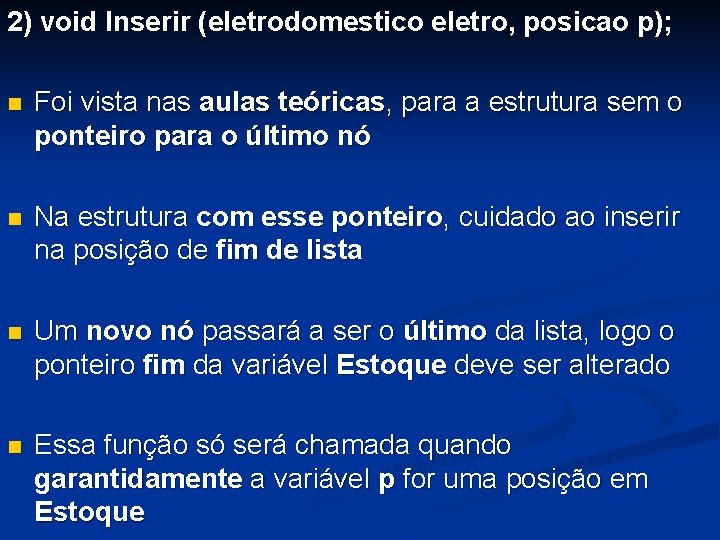 2) void Inserir (eletrodomestico eletro, posicao p);

Foi vista nas aulas teóricas, para a estrutura sem o ponteiro para o último nó

Na estrutura com esse ponteiro, cuidado ao inserir na posição de fim de lista

Um novo nó passará a ser o último da lista, logo o ponteiro fim da variável Estoque deve ser alterado

Essa função só será chamada quando garantidamente a variável p for uma posição em Estoque